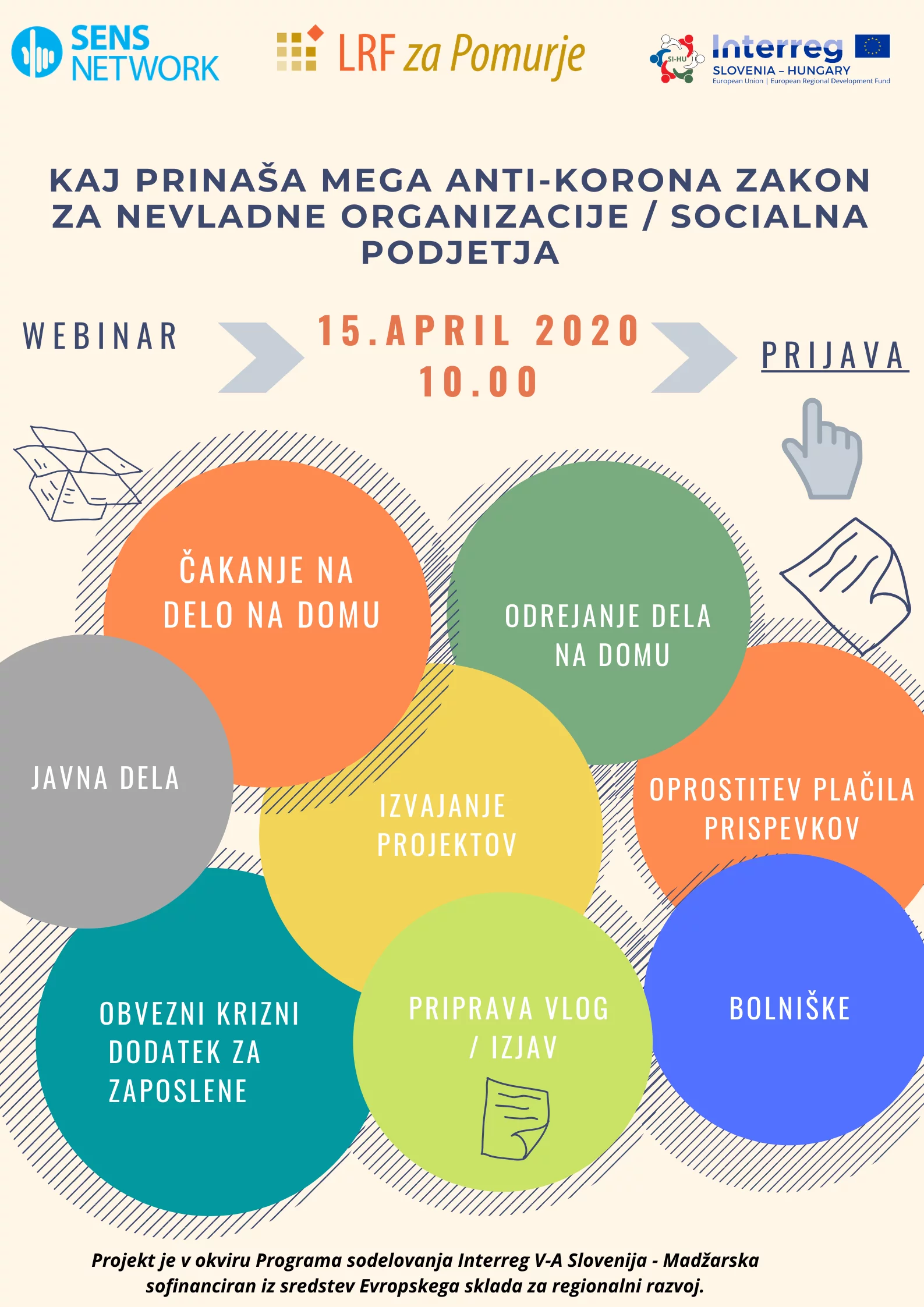 SENS NETWORK

LRF za Pomurje

SI-HU

Interreg
SLOVENIA – HUNGARY
European Union | European Regional Development Fund

KAJ PRINAŠA MEGA ANTI-KORONA ZAKON ZA NEVLADNE ORGANIZACIJE / SOCIALNA PODJETJA

WEBINAR

15.APRIL 2020
10.00

PRIJAVA

ČAKANJE NA DELO NA DOMU

ODREJANJE DELA NA DOMU

JAVNA DELA

IZVAJANJE PROJEKTOV

OPROSTITEV PLAČILA PRISPEVKOV

OBVEZNI KRIZNI DODATEK ZA ZAPOSLENE

PRIPRAVA VLOG / IZJAV

BOLNIŠKE

Projekt je v okviru Programa sodelovanja Interreg V-A Slovenija - Madžarska sofinanciran iz sredstev Evropskega sklada za regionalni razvoj.